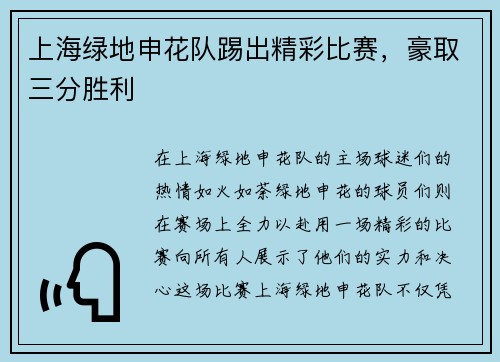 上海绿地申花队踢出精彩比赛，豪取三分胜利

在上海绿地申花队的主场球迷们的热情如火如荼绿地申花的球员们则在赛场上全力以赴用一场精彩的比赛向所有人展示了他们的实力和决心这场比赛上海绿地申花队不仅凭